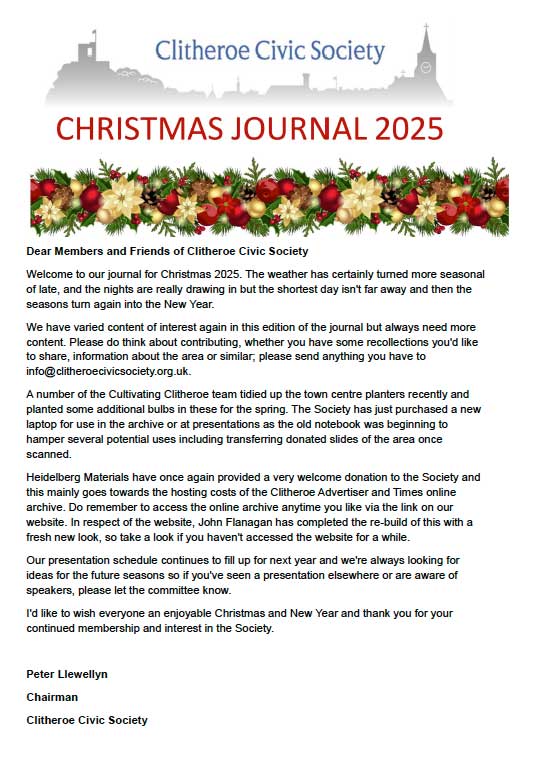 Clitheroe Civic Society

CHRISTMAS JOURNAL 2025

Dear Members and Friends of Clitheroe Civic Society

Welcome to our journal for Christmas 2025. The weather has certainly turned more seasonal of late, and the nights are really drawing in but the shortest day isn't far away and then the seasons turn again into the New Year.

We have varied content of interest again in this edition of the journal but always need more content. Please do think about contributing, whether you have some recollections you'd like to share, information about the area or similar; please send anything you have to info@clitheroecivicsociety.org.uk.

A number of the Cultivating Clitheroe team tidied up the town centre planters recently and planted some additional bulbs in these for the spring. The Society has just purchased a new laptop for use in the archive or at presentations as the old notebook was beginning to hamper several potential uses including transferring donated slides of the area once scanned.

Heidelberg Materials have once again provided a very welcome donation to the Society and this mainly goes towards the hosting costs of the Clitheroe Advertiser and Times online archive. Do remember to access the online archive anytime you like via the link on our website. In respect of the website, John Flanagan has completed the re-build of this with a fresh new look, so take a look if you haven't accessed the website for a while.

Our presentation schedule continues to fill up for next year and we're always looking for ideas for the future seasons so if you've seen a presentation elsewhere or are aware of speakers, please let the committee know.

I'd like to wish everyone an enjoyable Christmas and New Year and thank you for your continued membership and interest in the Society.

Peter Llewellyn

Chairman

Clitheroe Civic Society